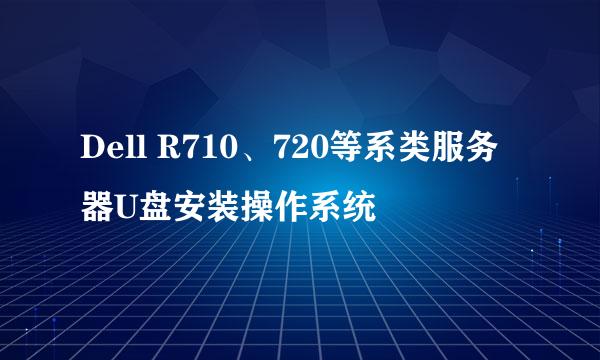 Dell R710、720等系类服务器U盘安装操作系统